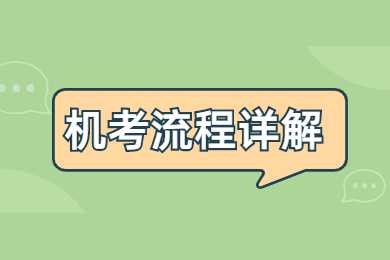 机考流程详解